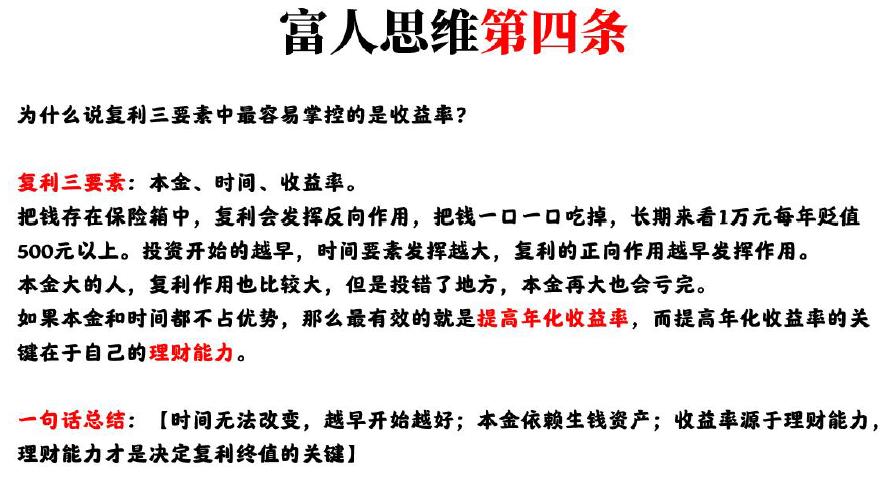 富人思维第四条

为什么说复利三要素中最容易掌控的是收益率？

复利三要素：本金、时间、收益率。
把钱存在保险箱中，复利会发挥反向作用，把钱一口一口吃掉，长期来看1万元每年贬值500元以上。投资开始的越早，时间要素发挥越大，复利的正向作用越早发挥作用。
本金大的人，复利作用也比较大，但是投错了地方，本金再大也会亏完。
如果本金和时间都不占优势，那么最有效的就是提高年化收益率，而提高年化收益率的关键在于自己的理财能力。

一句话总结：【时间无法改变，越早开始越好；本金依赖生钱资产；收益率源于理财能力，理财能力才是决定复利终值的关键】